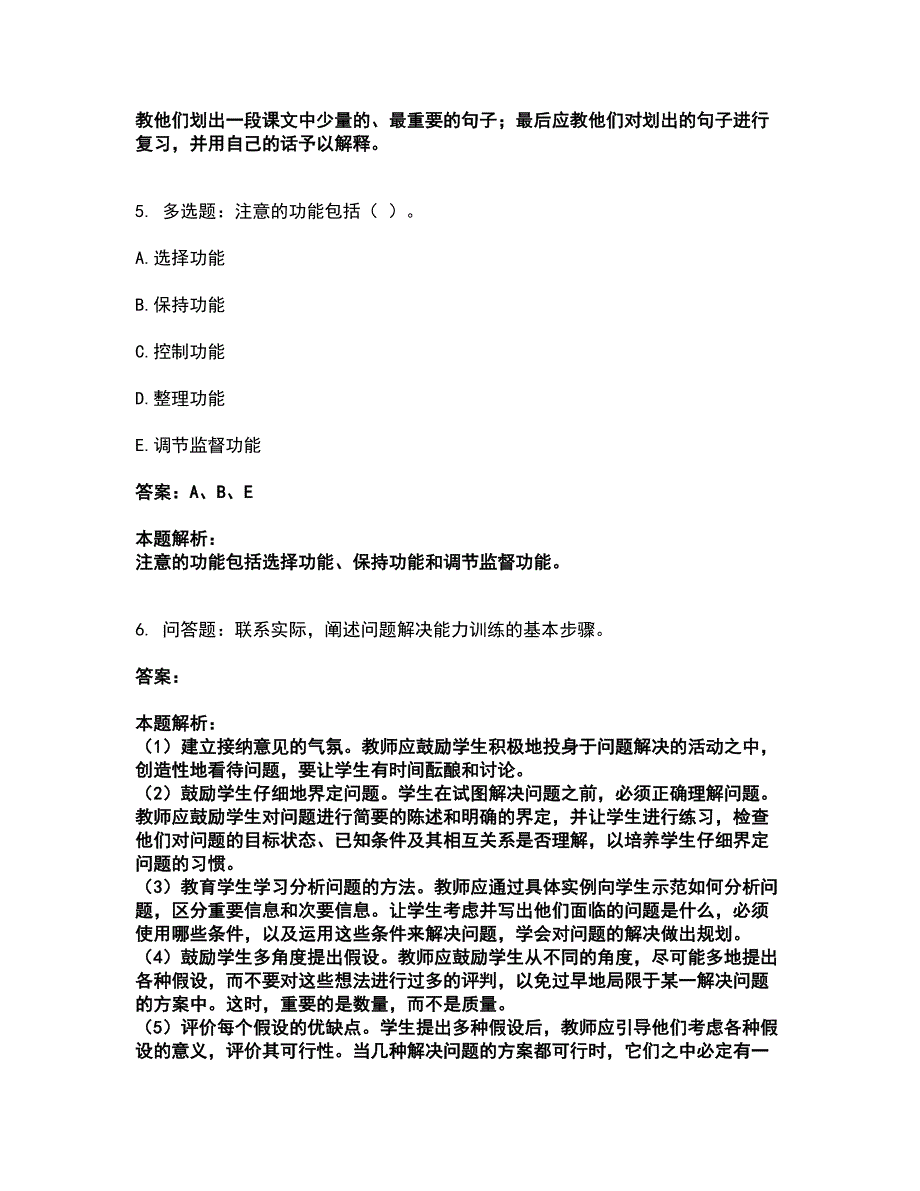 教他们划出一段课文中少量的、最重要的句子；最后应教他们对划出的句子进行复习，并用自己的话予以解释。

5. 多选题：注意的功能包括（ ）。

A.选择功能

B.保持功能

C.控制功能

D.整理功能

E.调节监督功能

答案：A、B、E

本题解析：
注意的功能包括选择功能、保持功能和调节监督功能。

6. 问答题：联系实际，阐述问题解决能力训练的基本步骤。

答案：

本题解析：
（1）建立接纳意见的气氛。教师应鼓励学生积极地投身于问题解决的活动之中，创造性地看待问题，要让学生有时间酝酿和讨论。
（2）鼓励学生仔细地界定问题。学生在试图解决问题之前，必须正确理解问题。教师应鼓励学生对问题进行简要的陈述和明确的界定，并让学生进行练习，检查他们对问题的目标状态、已知条件及其相互关系是否理解，以培养学生仔细界定问题的习惯。
（3）教育学生学习分析问题的方法。教师应通过具体实例向学生示范如何分析问题，区分重要信息和次要信息。让学生考虑并写出他们面临的问题是什么，必须使用哪些条件，以及运用这些条件来解决问题，学会对问题的解决做出规划。
（4）鼓励学生多角度提出假设。教师应鼓励学生从不同的角度，尽可能多地提出各种假设，而不要对这些想法进行过多的评判，以免过早地局限于某一解决问题的方案中。这时，重要的是数量，而不是质量。
（5）评价每个假设的优缺点。学生提出多种假设后，教师应引导他们考虑各种假设的意义，评价其可行性。当几种解决问题的方案都可行时，它们之中必定有一